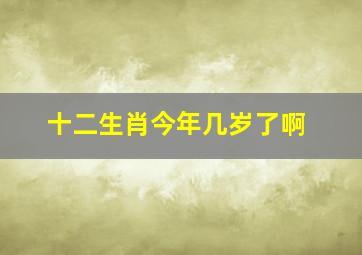 十二生肖今年几岁了啊